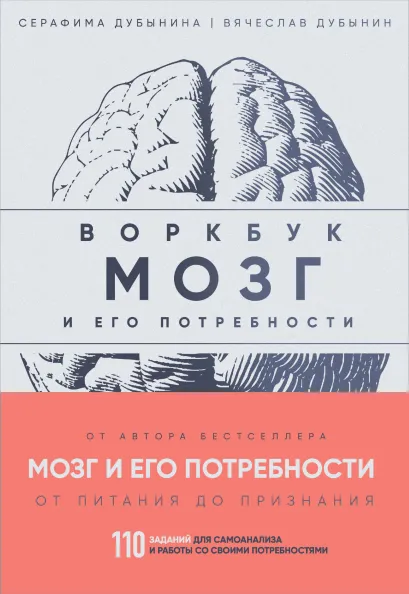 СЕРАФИМА ДУБЫНИНА | ВЯЧЕСЛАВ ДУБЫНИН

ВОРКБУК
МОЗГ
И ЕГО ПОТРЕБНОСТИ

ОТ АВТОРА БЕСТСЕЛЛЕРА
МОЗГ И ЕГО ПОТРЕБНОСТИ
ОТ ПИТАНИЯ ДО ПРИЗНАНИЯ

110 ЗАДАНИЙ ДЛЯ САМОАНАЛИЗА И РАБОТЫ СО СВОИМИ ПОТРЕБНОСТЯМИ